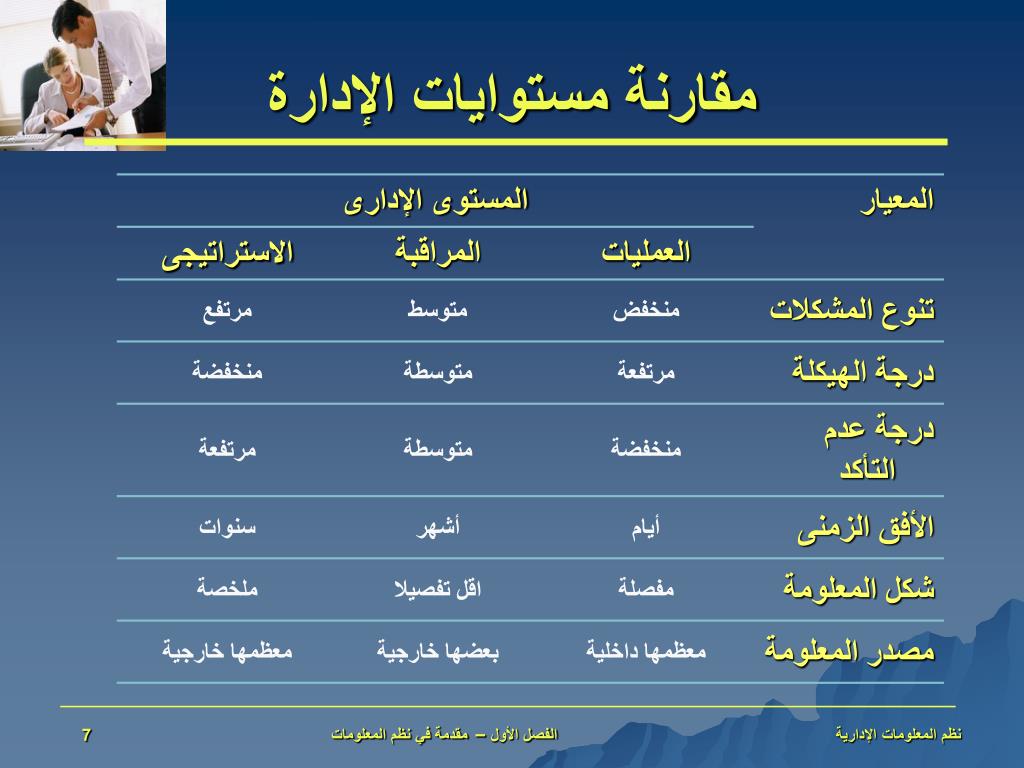 مقارنة مستوايات الإدارة

| المعيار | المستوى الإدارى | | |
|---|---|---|---|
| | العمليات | المراقبة | الاستراتيجى |
| تنوع المشكلات | منخفض | متوسط | مرتفع |
| درجة الهيكلة | مرتفعة | متوسطة | منخفضة |
| درجة عدم التأكد | منخفضة | متوسطة | مرتفعة |
| الأفق الزمنى | أيام | أشهر | سنوات |
| شكل المعلومة | مفصلة | اقل تفصيلا | ملخصة |
| مصدر المعلومة | معظمها داخلية | بعضها خارجية | معظمها خارجية |

نظم المعلومات الإدارية

الفصل الأول – مقدمة في نظم المعلومات

7